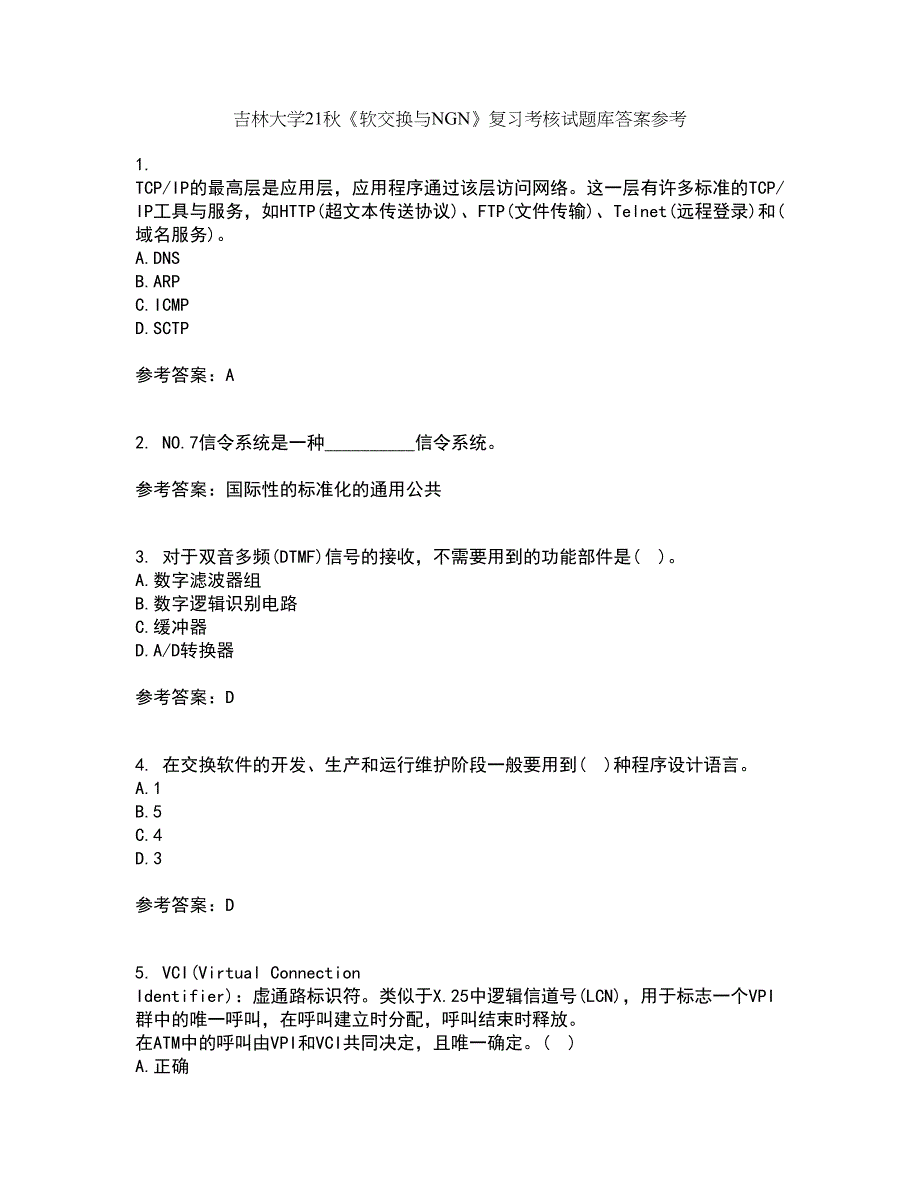 吉林大学21秋《软交换与NGN》复习考核试题库答案参考

1.
TCP/IP的最高层是应用层，应用程序通过该层访问网络。这一层有许多标准的TCP/IP工具与服务，如HTTP(超文本传送协议)、FTP(文件传输)、Telnet(远程登录)和(域名服务)。
A.DNS
B.ARP
C.ICMP
D.SCTP

参考答案：A

2. NO.7信令系统是一种__________信令系统。

参考答案：国际性的标准化的通用公共

3. 对于双音多频(DTMF)信号的接收，不需要用到的功能部件是( )。
A.数字滤波器组
B.数字逻辑识别电路
C.缓冲器
D.A/D转换器

参考答案：D

4. 在交换软件的开发、生产和运行维护阶段一般要用到( )种程序设计语言。
A.1
B.5
C.4
D.3

参考答案：D

5. VCI(Virtual Connection Identifier)：虚通路标识符。类似于X.25中逻辑信道号(LCN)，用于标志一个VPI群中的唯一呼叫，在呼叫建立时分配，呼叫结束时释放。
在ATM中的呼叫由VPI和VCI共同决定，且唯一确定。( )
A.正确